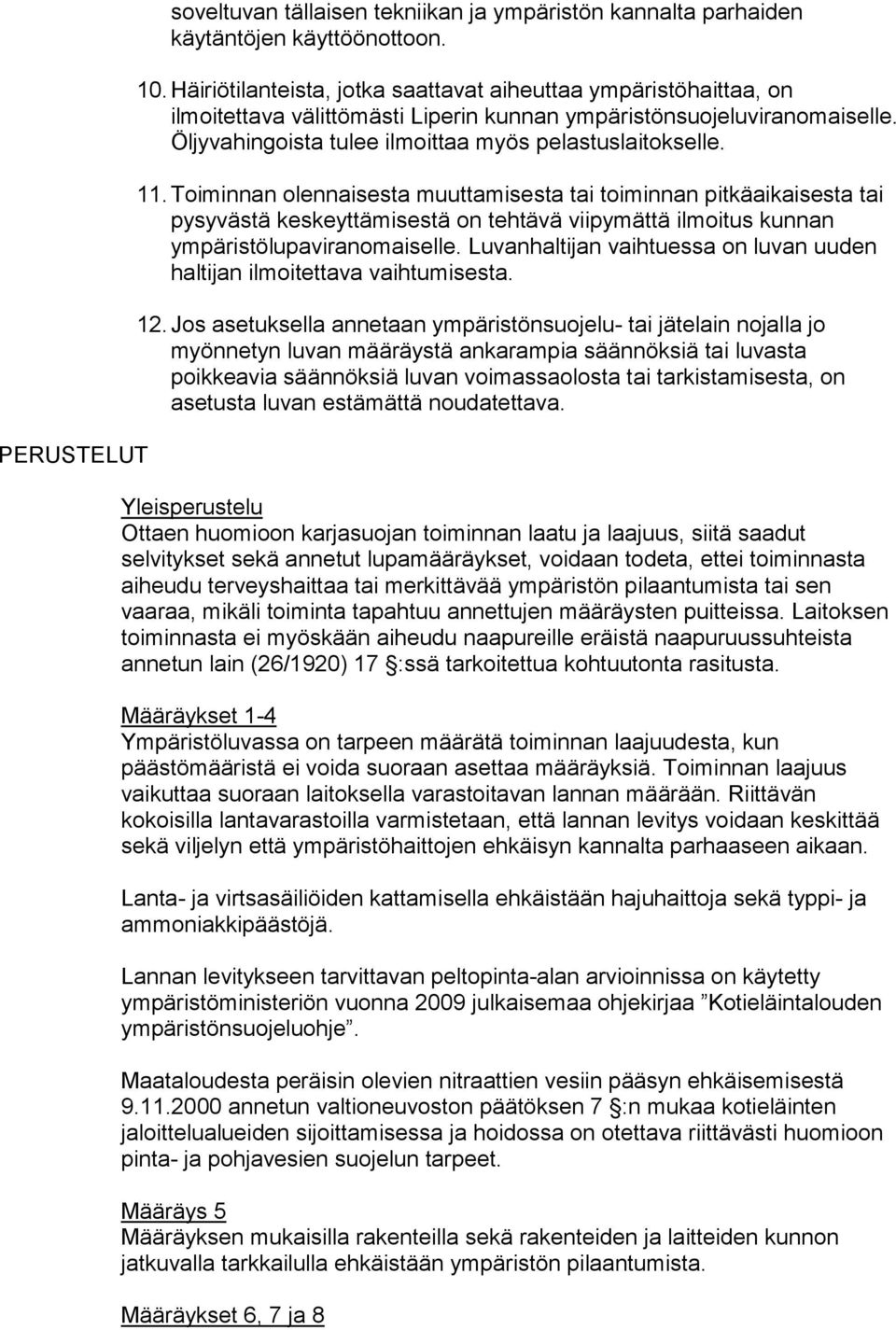 soveltuvan tällaisen tekniikan ja ympäristön kannalta parhaiden käytäntöjen käyttöönottoon.

10. Häiriötilanteista, jotka saattavat aiheuttaa ympäristöhaittaa, on ilmoitettava välittömästi Liperin kunnan ympäristönsuojeluviranomaiselle. Öljyvahingoista tulee ilmoittaa myös pelastuslaitokselle.

11. Toiminnan olennaisesta muuttamisesta tai toiminnan pitkäaikaisesta tai pysyvästä keskeyttämisestä on tehtävä viipymättä ilmoitus kunnan ympäristölupaviranomaiselle. Luvanhaltijan vaihtuessa on luvan uuden haltijan ilmoitettava vaihtumisesta.

12. Jos asetuksella annetaan ympäristönsuojelu- tai jätelain nojalla jo myönnetyn luvan määräystä ankarampia säännöksiä tai luvasta poikkeavia säännöksiä luvan voimassaolosta tai tarkistamisesta, on asetusta luvan estämättä noudatettava.

PERUSTELUT

Yleisperustelu
Ottaen huomioon karjasuojan toiminnan laatu ja laajuus, siitä saadut selvitykset sekä annetut lupamääräykset, voidaan todeta, ettei toiminnasta aiheudu terveyshaittaa tai merkittävää ympäristön pilaantumista tai sen vaaraa, mikäli toiminta tapahtuu annettujen määräysten puitteissa. Laitoksen toiminnasta ei myöskään aiheudu naapureille eräistä naapuruussuhteista annetun lain (26/1920) 17 §:ssä tarkoitettua kohtuutonta rasitusta.

Määräykset 1-4
Ympäristöluvassa on tarpeen määrätä toiminnan laajuudesta, kun päästömääristä ei voida suoraan asettaa määräyksiä. Toiminnan laajuus vaikuttaa suoraan laitoksella varastoitavan lannan määrään. Riittävän kokoisilla lantavarastoilla varmistetaan, että lannan levitys voidaan keskittää sekä viljelyn että ympäristöhaittojen ehkäisyn kannalta parhaaseen aikaan.

Lanta- ja virtsasäiliöiden kattamisella ehkäistään hajuhaittoja sekä typpi- ja ammoniakkipäästöjä.

Lannan levitykseen tarvittavan peltopinta-alan arvioinnissa on käytetty ympäristöministeriön vuonna 2009 julkaisemaa ohjekirjaa ”Kotieläintalouden ympäristönsuojeluohje”.

Maataloudesta peräisin olevien nitraattien vesiin pääsyn ehkäisemisestä 9.11.2000 annetun valtioneuvoston päätöksen 7 §:n mukaa kotieläinten jaloittelualueiden sijoittamisessa ja hoidossa on otettava riittävästi huomioon pinta- ja pohjavesien suojelun tarpeet.

Määräys 5
Määräyksen mukaisilla rakenteilla sekä rakenteiden ja laitteiden kunnon jatkuvalla tarkkailulla ehkäistään ympäristön pilaantumista.

Määräykset 6, 7 ja 8